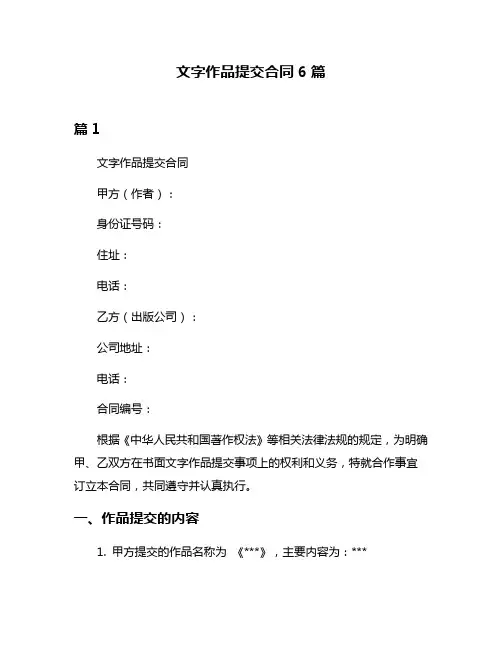 文字作品提交合同 6 篇

篇 1

文字作品提交合同

甲方（作者）：

身份证号码：

住址：

电话：

乙方（出版公司）：

公司地址：

电话：

合同编号：

根据《中华人民共和国著作权法》等相关法律法规的规定，为明确甲、乙双方在书面文字作品提交事项上的权利和义务，特就合作事宜订立本合同，共同遵守并认真执行。

一、作品提交的内容

1. 甲方提交的作品名称为 《***》，主要内容为：***